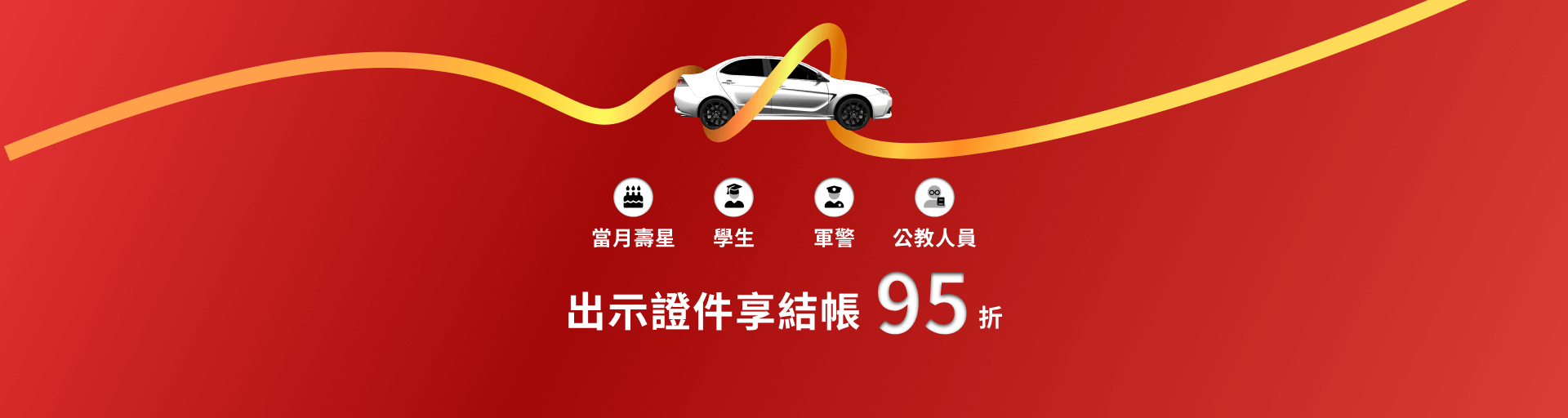 當月壽星 學生 軍警 公教人員

出示證件享結帳 95 折